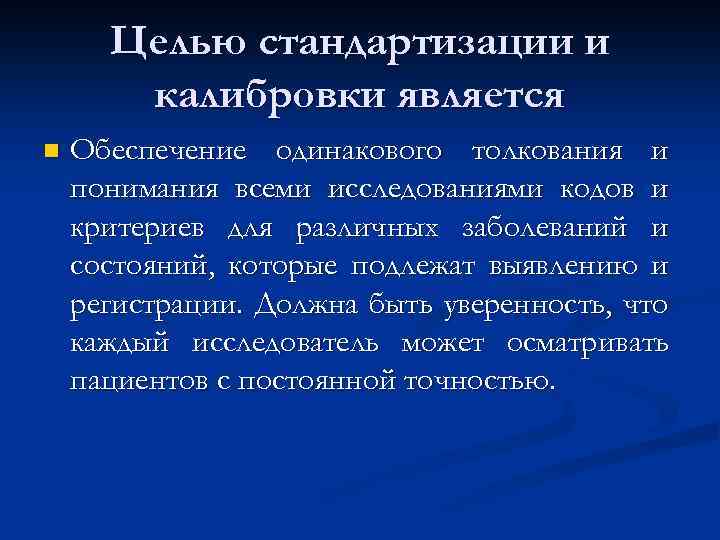 Целью стандартизации и калибровки является

Обеспечение одинакового толкования и понимания всеми исследованиями кодов и критериев для различных заболеваний и состояний, которые подлежат выявлению и регистрации. Должна быть уверенность, что каждый исследователь может осматривать пациентов с постоянной точностью.